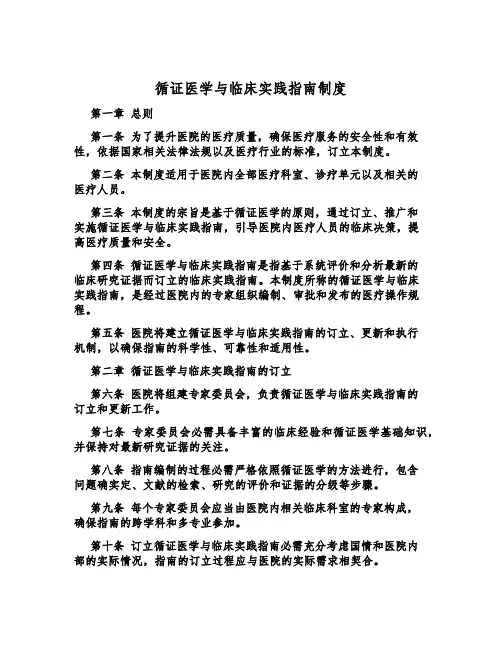 循证医学与临床实践指南制度

第一章 总则

第一条 为了提升医院的医疗质量，确保医疗服务的安全性和有效性，依据国家相关法律法规以及医疗行业的标准，订立本制度。

第二条 本制度适用于医院内全部医疗科室、诊疗单元以及相关的医疗人员。

第三条 本制度的宗旨是基于循证医学的原则，通过订立、推广和实施循证医学与临床实践指南，引导医院内医疗人员的临床决策，提高医疗质量和安全。

第四条 循证医学与临床实践指南是指基于系统评价和分析最新的临床研究证据而订立的临床实践指南。本制度所称的循证医学与临床实践指南，是经过医院内的专家组织编制、审批和发布的医疗操作规程。

第五条 医院将建立循证医学与临床实践指南的订立、更新和执行机制，以确保指南的科学性、可靠性和适用性。

第二章 循证医学与临床实践指南的订立

第六条 医院将组建专家委员会，负责循证医学与临床实践指南的订立和更新工作。

第七条 专家委员会必需具备丰富的临床经验和循证医学基础知识，并保持对最新研究证据的关注。

第八条 指南编制的过程必需严格依照循证医学的方法进行，包含问题确实定、文献的检索、研究的评价和证据的分级等步骤。

第九条 每个专家委员会应当由医院内相关临床科室的专家构成，确保指南的跨学科和多专业参加。

第十条 订立循证医学与临床实践指南必需充分考虑国情和医院内部的实际情况，指南的订立过程应与医院的实际需求相契合。